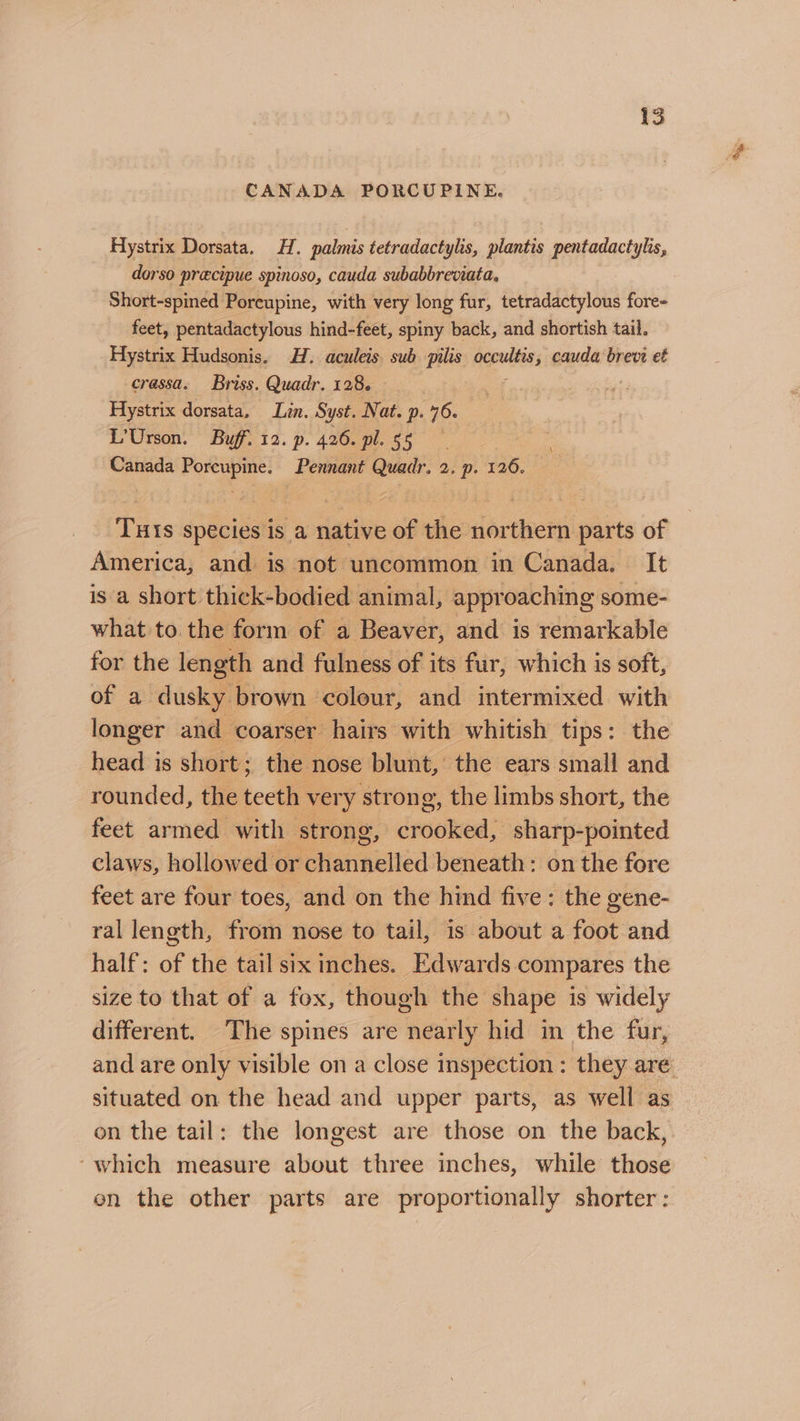 13

CANADA PORCUPINE.

Hystrix Dorsata. H. palmis tetradactylis, plantis pentadactylis, dorso præcipue spinoso, cauda subabbreviata.
Short-spined Porcupine, with very long fur, tetradactylous fore-feet, pentadactylous hind-feet, spiny back, and shortish tail.
Hystrix Hudsonis. H. aculeis sub pilis occultis, cauda brevi et crassa. Briss. Quadr. 128.
Hystrix dorsata. Lin. Syst. Nat. p. 76.
L'Urson. Buff. 12. p. 426. pl. 55
Canada Porcupine. Pennant Quadr. 2. p. 126.

This species is a native of the northern parts of America, and is not uncommon in Canada. It is a short thick-bodied animal, approaching somewhat to the form of a Beaver, and is remarkable for the length and fulness of its fur, which is soft, of a dusky brown colour, and intermixed with longer and coarser hairs with whitish tips: the head is short; the nose blunt, the ears small and rounded, the teeth very strong, the limbs short, the feet armed with strong, crooked, sharp-pointed claws, hollowed or channelled beneath: on the fore feet are four toes, and on the hind five: the general length, from nose to tail, is about a foot and half: of the tail six inches. Edwards compares the size to that of a fox, though the shape is widely different. The spines are nearly hid in the fur, and are only visible on a close inspection: they are situated on the head and upper parts, as well as on the tail: the longest are those on the back, which measure about three inches, while those on the other parts are proportionally shorter: